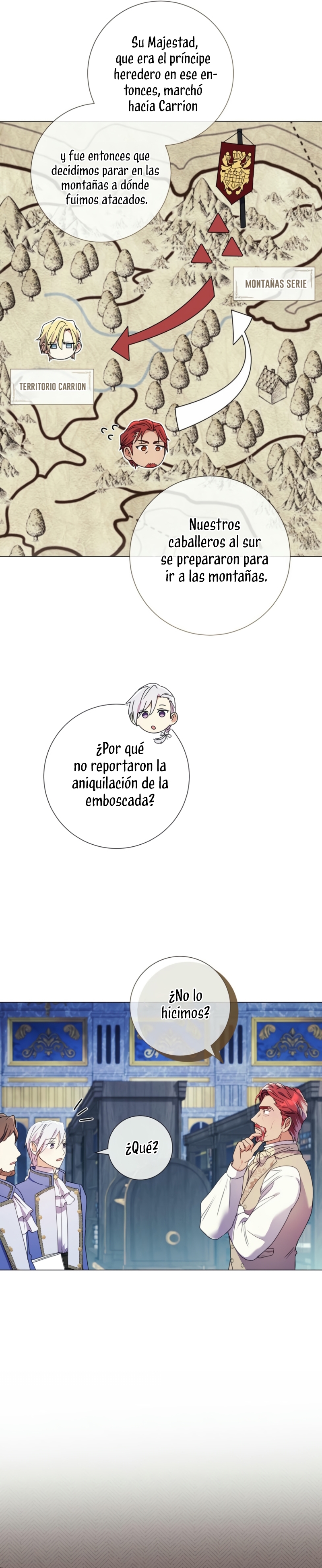 Su Majestad, que era el príncipe heredero en ese entonces, marchó hacia Carrion

y fue entonces que decidimos parar en las montañas a dónde fuimos atacados.

MONTAÑAS SERIE

TERRITORIO CARRION

Nuestros caballeros al sur se prepararon para ir a las montañas.

¿Por qué no reportaron la aniquilación de la emboscada?

¿No lo hicimos?

¿Qué?